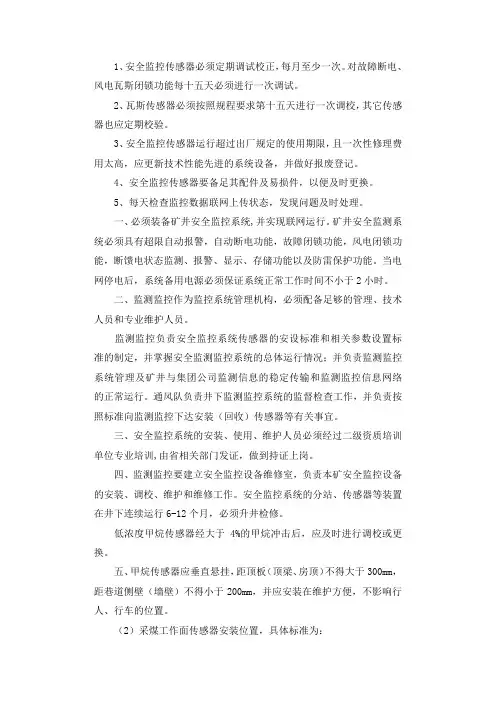 1、安全监控传感器必须定期调试校正，每月至少一次。对故障断电、风电瓦斯闭锁功能每十五天必须进行一次调试。

2、瓦斯传感器必须按照规程要求第十五天进行一次调校，其它传感器也应定期校验。

3、安全监控传感器运行超过出厂规定的使用期限，且一次性修理费用太高，应更新技术性能先进的系统设备，并做好报废登记。

4、安全监控传感器要备足其配件及易损件，以便及时更换。

5、每天检查监控数据联网上传状态，发现问题及时处理。

一、必须装备矿井安全监控系统，并实现联网运行。矿井安全监测系统必须具有超限自动报警，自动断电功能，故障闭锁功能，风电闭锁功能，断馈电状态监测、报警、显示、存储功能以及防雷保护功能。当电网停电后，系统备用电源必须保证系统正常工作时间不小于2小时。

二、监测监控作为监控系统管理机构，必须配备足够的管理、技术人员和专业维护人员。

监测监控负责安全监控系统传感器的安设标准和相关参数设置标准的制定，并掌握安全监测监控系统的总体运行情况：并负责监测监控系统管理及矿井与集团公司监测信息的稳定传输和监测监控信息网络的正常运行。通风队负责井下监测监控系统的监督检查工作，并负责按照标准向监测监控下达安装（回收）传感器等有关事宜。

三、安全监控系统的安装、使用、维护人员必须经过二级资质培训单位专业培训，由省相关部门发证，做到持证上岗。

四、监测监控要建立安全监控设备维修室，负责本矿安全监控设备的安装、调校、维护和维修工作。安全监控系统的分站、传感器等装置在井下连续运行6-12个月，必须升井检修。

低浓度甲烷传感器经大于 4%的甲烷冲击后，应及时进行调校或更换。

五、甲烷传感器应垂直悬挂，距顶板（顶梁、房顶）不得大于300mm，距巷道侧壁（墙壁）不得小于200mm，并应安装在维护方便，不影响行人、行车的位置。

（2）采煤工作面传感器安装位置，具体标准为：